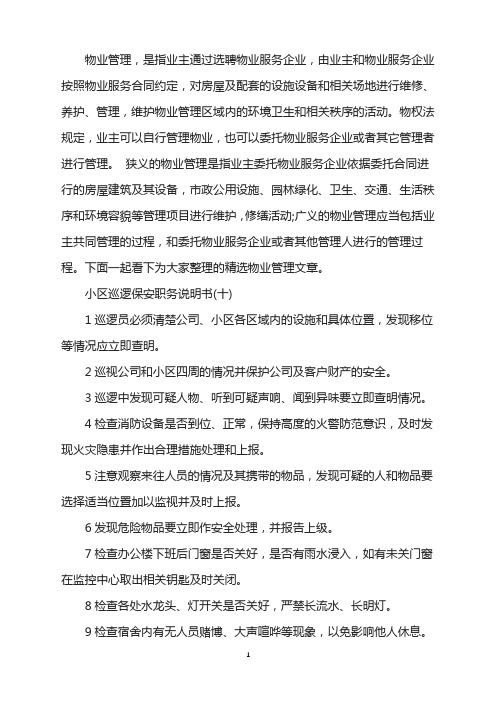 物业管理，是指业主通过选聘物业服务企业，由业主和物业服务企业按照物业服务合同约定，对房屋及配套的设施设备和相关场地进行维修、养护、管理，维护物业管理区域内的环境卫生和相关秩序的活动。物权法规定，业主可以自行管理物业，也可以委托物业服务企业或者其它管理者进行管理。 狭义的物业管理是指业主委托物业服务企业依据委托合同进行的房屋建筑及其设备，市政公用设施、园林绿化、卫生、交通、生活秩序和环境容貌等管理项目进行维护，修缮活动;广义的物业管理应当包括业主共同管理的过程，和委托物业服务企业或者其他管理人进行的管理过程。下面一起看下为大家整理的精选物业管理文章。

小区巡逻保安职务说明书(十)

1 巡逻员必须清楚公司、小区各区域内的设施和具体位置，发现移位等情况应立即查明。

2 巡视公司和小区四周的情况并保护公司及客户财产的安全。

3 巡逻中发现可疑人物、听到可疑声响、闻到异味要立即查明情况。

4 检查消防设备是否到位、正常，保持高度的火警防范意识，及时发现火灾隐患并作出合理措施处理和上报。

5 注意观察来往人员的情况及其携带的物品，发现可疑的人和物品要选择适当位置加以监视并及时上报。

6 发现危险物品要立即作安全处理，并报告上级。

7 检查办公楼下班后门窗是否关好，是否有雨水浸入，如有未关门窗在监控中心取出相关钥匙及时关闭。

8 检查各处水龙头、灯开关是否关好，严禁长流水、长明灯。

9 检查宿舍内有无人员赌博、大声喧哗等现象，以免影响他人休息。

1